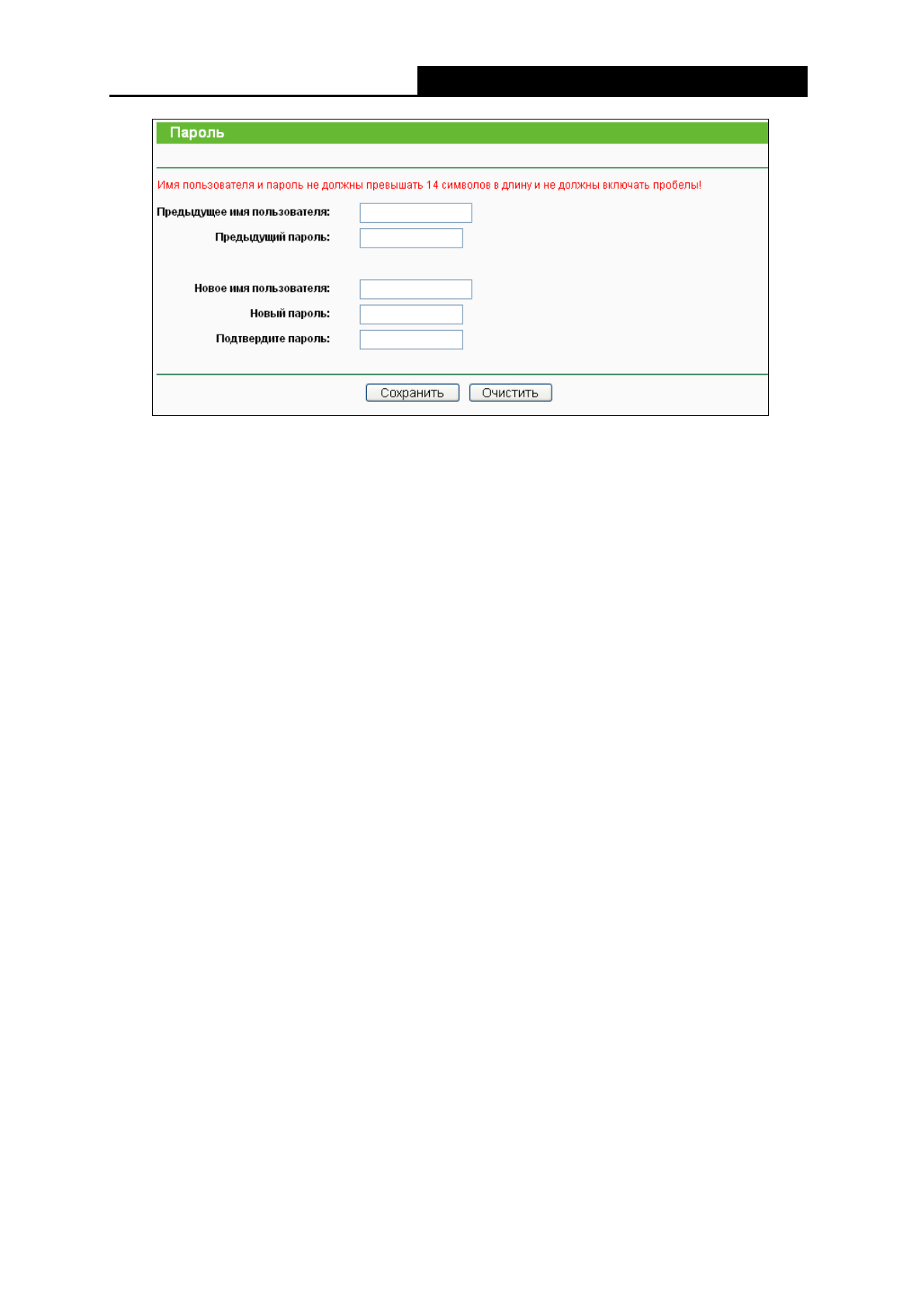 Пароль

Имя пользователя и пароль не должны превышать 14 символов в длину и не должны включать пробелы!

Предыдущее имя пользователя:
Предыдущий пароль:

Новое имя пользователя:
Новый пароль:
Подтвердите пароль:

Сохранить Очистить